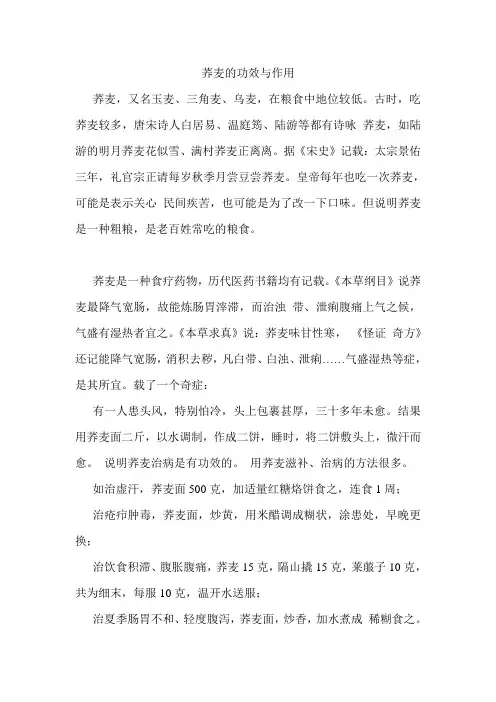 荞麦的功效与作用

荞麦，又名玉麦、三角麦、乌麦，在粮食中地位较低。古时，吃荞麦较多，唐宋诗人白居易、温庭筠、陆游等都有诗咏 荞麦，如陆游的明月荞麦花似雪、满村荞麦正离离。据《宋史》记载：太宗景佑三年，礼官宗正请每岁秋季月尝豆尝荞麦。皇帝每年也吃一次荞麦，可能是表示关心 民间疾苦，也可能是为了改一下口味。但说明荞麦是一种粗粮，是老百姓常吃的粮食。

荞麦是一种食疗药物，历代医药书籍均有记载。《本草纲目》说荞麦最降气宽肠，故能炼肠胃滓滞，而治浊 带、泄痢腹痛上气之候，气盛有湿热者宜之。《本草求真》说：荞麦味甘性寒， 《怪证 奇方》还记能降气宽肠，消积去秽，凡白带、白浊、泄痢……气盛湿热等症，是其所宜。载了一个奇症：

有一人患头风，特别怕冷，头上包裹甚厚，三十多年未愈。结果用荞麦面二斤，以水调制，作成二饼，睡时，将二饼敷头上，微汗而愈。 说明荞麦治病是有功效的。 用荞麦滋补、治病的方法很多。

如治虚汗，荞麦面 500 克，加适量红糖烙饼食之，连食 1 周；

治疮疖肿毒，荞麦面，炒黄，用米醋调成糊状，涂患处，早晚更换；

治饮食积滞、腹胀腹痛，荞麦 15 克，隔山撬 15 克，莱菔子 10 克，共为细末，每服 10 克，温开水送服；

治夏季肠胃不和、轻度腹泻，荞麦面，炒香，加水煮成 稀糊食之。